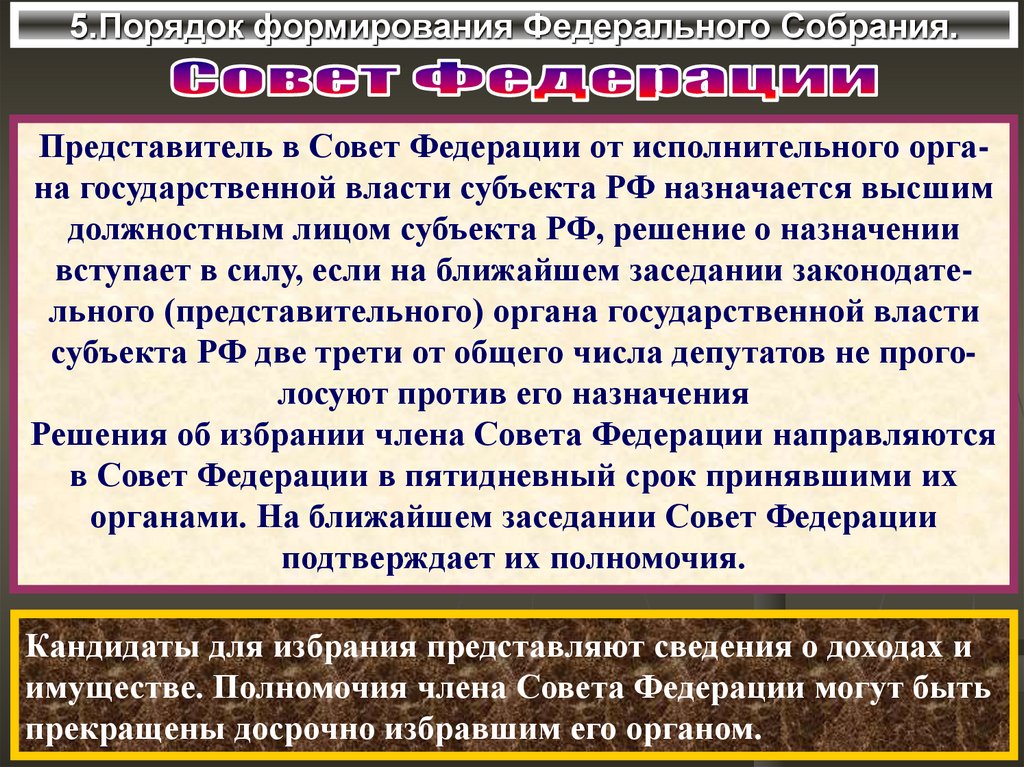 5.Порядок формирования Федерального Собрания.

Совет Федерации

Представитель в Совет Федерации от исполнительного органа государственной власти субъекта РФ назначается высшим должностным лицом субъекта РФ, решение о назначении вступает в силу, если на ближайшем заседании законодательного (представительного) органа государственной власти субъекта РФ две трети от общего числа депутатов не проголосуют против его назначения
Решения об избрании члена Совета Федерации направляются в Совет Федерации в пятидневный срок принявшими их органами. На ближайшем заседании Совет Федерации подтверждает их полномочия.

Кандидаты для избрания представляют сведения о доходах и имуществе. Полномочия члена Совета Федерации могут быть прекращены досрочно избравшим его органом.